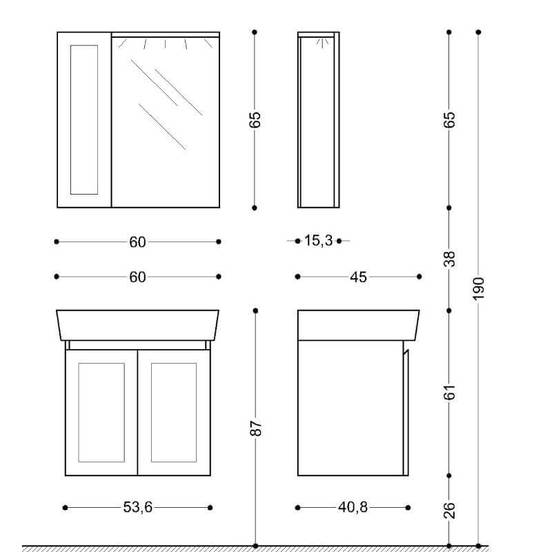 65
65
60
15,3
38
190
60
45
87
61
53,6
40,8
26